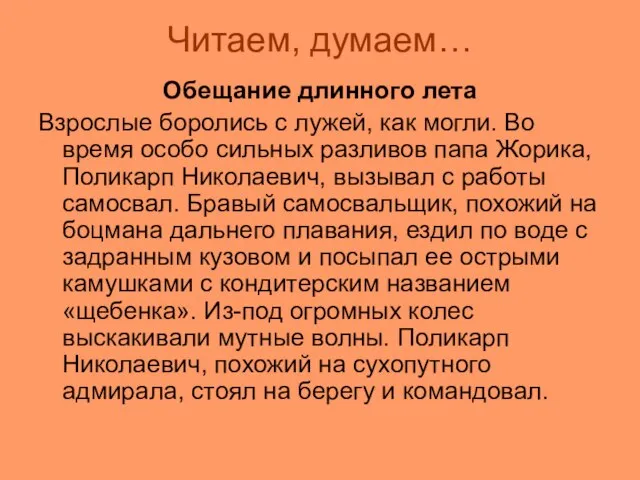 Читаем, думаем…

Обещание длинного лета

Взрослые боролись с лужей, как могли. Во время особо сильных разливов папа Жорика, Поликарп Николаевич, вызывал с работы самосвал. Бравый самосвальщик, похожий на боцмана дальнего плавания, ездил по воде с задранным кузовом и посыпал ее острыми камушками с кондитерским названием «щебенка». Из-под огромных колес выскакивали мутные волны. Поликарп Николаевич, похожий на сухопутного адмирала, стоял на берегу и командовал.